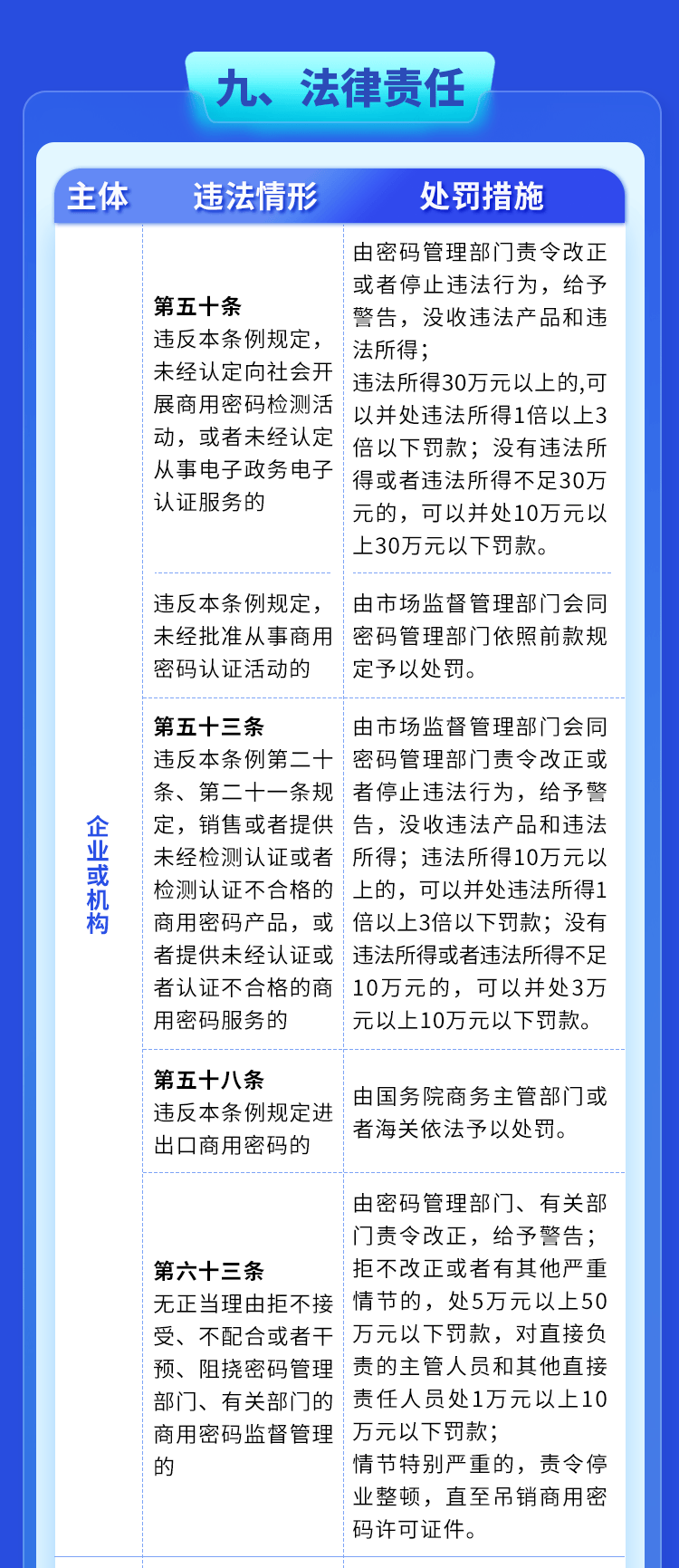 九、法律责任

| 主体 | 违法情形 | 处罚措施 |
|---|---|---|
| 企业或机构 | 第五十条 违反本条例规定，未经认定向社会开展商用密码检测活动，或者未经认定从事电子政务电子认证服务的 | 由密码管理部门责令改正或者停止违法行为，给予警告，没收违法产品和违法所得；违法所得30万元以上的,可以并处违法所得1倍以上3倍以下罚款；没有违法所得或者违法所得不足30万元的，可以并处10万元以上30万元以下罚款。 |
| | 违反本条例规定，未经批准从事商用密码认证活动的 | 由市场监督管理部门会同密码管理部门依照前款规定予以处罚。 |
| | 第五十三条 违反本条例第二十条、第二十一条规定，销售或者提供未经检测认证或者检测认证不合格的商用密码产品，或者提供未经认证或者认证不合格的商用密码服务的 | 由市场监督管理部门会同密码管理部门责令改正或者停止违法行为，给予警告，没收违法产品和违法所得；违法所得10万元以上的，可以并处违法所得1倍以上3倍以下罚款；没有违法所得或者违法所得不足10万元的，可以并处3万元以上10万元以下罚款。 |
| | 第五十八条 违反本条例规定进出口商用密码的 | 由国务院商务主管部门或者海关依法予以处罚。 |
| | 第六十三条 无正当理由拒不接受、不配合或者干预、阻挠密码管理部门、有关部门的商用密码监督管理的 | 由密码管理部门、有关部门责令改正，给予警告；拒不改正或者有其他严重情节的，处5万元以上50万元以下罚款，对直接负责的主管人员和其他直接责任人员处1万元以上10万元以下罚款；情节特别严重的，责令停业整顿，直至吊销商用密码许可证件。 |